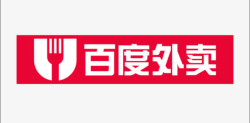 百度外卖